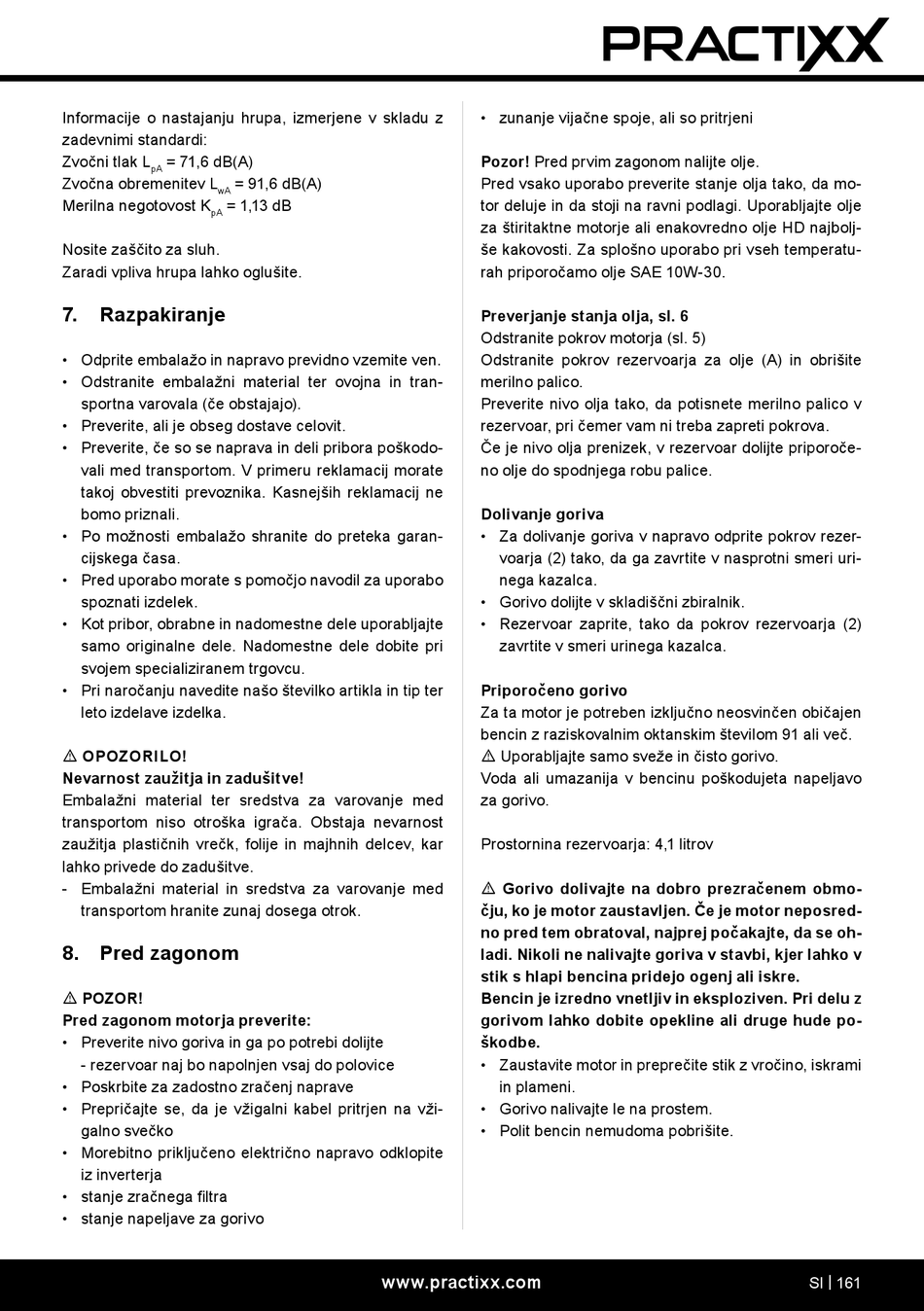 PRACTIXX

Informacije o nastajanju hrupa, izmerjene v skladu z zadevnimi standardi:
Zvočni tlak $L_{pA}$ = 71,6 dB(A)
Zvočna obremenitev $L_{wA}$ = 91,6 dB(A)
Merilna negotovost $K_{pA}$ = 1,13 dB

Nosite zaščito za sluh.
Zaradi vpliva hrupa lahko oglušite.

7. Razpakiranje

• Odprite embalažo in napravo previdno vzemite ven.
• Odstranite embalažni material ter ovojna in transportna varovala (če obstajajo).
• Preverite, ali je obseg dostave celovit.
• Preverite, če so se naprava in deli pribora poškodovali med transportom. V primeru reklamacij morate takoj obvestiti prevoznika. Kasnejših reklamacij ne bomo priznali.
• Po možnosti embalažo shranite do preteka garancijskega časa.
• Pred uporabo morate s pomočjo navodil za uporabo spoznati izdelek.
• Kot pribor, obrabne in nadomestne dele uporabljajte samo originalne dele. Nadomestne dele dobite pri svojem specializiranem trgovcu.
• Pri naročanju navedite našo številko artikla in tip ter leto izdelave izdelka.

⚠ OPOZORILO!
Nevarnost zaužitja in zadušitve!
Embalažni material ter sredstva za varovanje med transportom niso otroška igrača. Obstaja nevarnost zaužitja plastičnih vrečk, folije in majhnih delcev, kar lahko privede do zadušitve.
- Embalažni material in sredstva za varovanje med transportom hranite zunaj dosega otrok.

8. Pred zagonom

⚠ POZOR!
Pred zagonom motorja preverite:
• Preverite nivo goriva in ga po potrebi dolijte
- rezervoar naj bo napolnjen vsaj do polovice
• Poskrbite za zadostno zračenj naprave
• Prepričajte se, da je vžigalni kabel pritrjen na vžigalno svečko
• Morebitno priključeno električno napravo odklopite iz inverterja
• stanje zračnega filtra
• stanje napeljave za gorivo
• zunanje vijačne spoje, ali so pritrjeni

Pozor! Pred prvim zagonom nalijte olje.
Pred vsako uporabo preverite stanje olja tako, da motor deluje in da stoji na ravni podlagi. Uporabljajte olje za štiritaktne motorje ali enakovredno olje HD najboljše kakovosti. Za splošno uporabo pri vseh temperaturah priporočamo olje SAE 10W-30.

Preverjanje stanja olja, sl. 6
Odstranite pokrov motorja (sl. 5)
Odstranite pokrov rezervoarja za olje (A) in obrišite merilno palico.
Preverite nivo olja tako, da potisnete merilno palico v rezervoar, pri čemer vam ni treba zapreti pokrova.
Če je nivo olja prenizek, v rezervoar dolijte priporočeno olje do spodnjega robu palice.

Dolivanje goriva
• Za dolivanje goriva v napravo odprite pokrov rezervoarja (2) tako, da ga zavrtite v nasprotni smeri urinega kazalca.
• Gorivo dolijte v skladiščni zbiralnik.
• Rezervoar zaprite, tako da pokrov rezervoarja (2) zavrtite v smeri urinega kazalca.

Priporočeno gorivo
Za ta motor je potreben izključno neosvinčen običajen bencin z raziskovalnim oktanskim številom 91 ali več.
⚠ Uporabljajte samo sveže in čisto gorivo.
Voda ali umazanija v bencinu poškodujeta napeljavo za gorivo.

Prostornina rezervoarja: 4,1 litrov

⚠ Gorivo dolivajte na dobro prezračenem območju, ko je motor zaustavljen. Če je motor neposredno pred tem obratoval, najprej počakajte, da se ohladi. Nikoli ne nalivajte goriva v stavbi, kjer lahko v stik s hlapi bencina pridejo ogenj ali iskre.
Bencin je izredno vnetljiv in eksploziven. Pri delu z gorivom lahko dobite opekline ali druge hude poškodbe.
• Zaustavite motor in preprečite stik z vročino, iskrami in plameni.
• Gorivo nalivajte le na prostem.
• Polit bencin nemudoma pobrišite.

www.practixx.com SI | 161